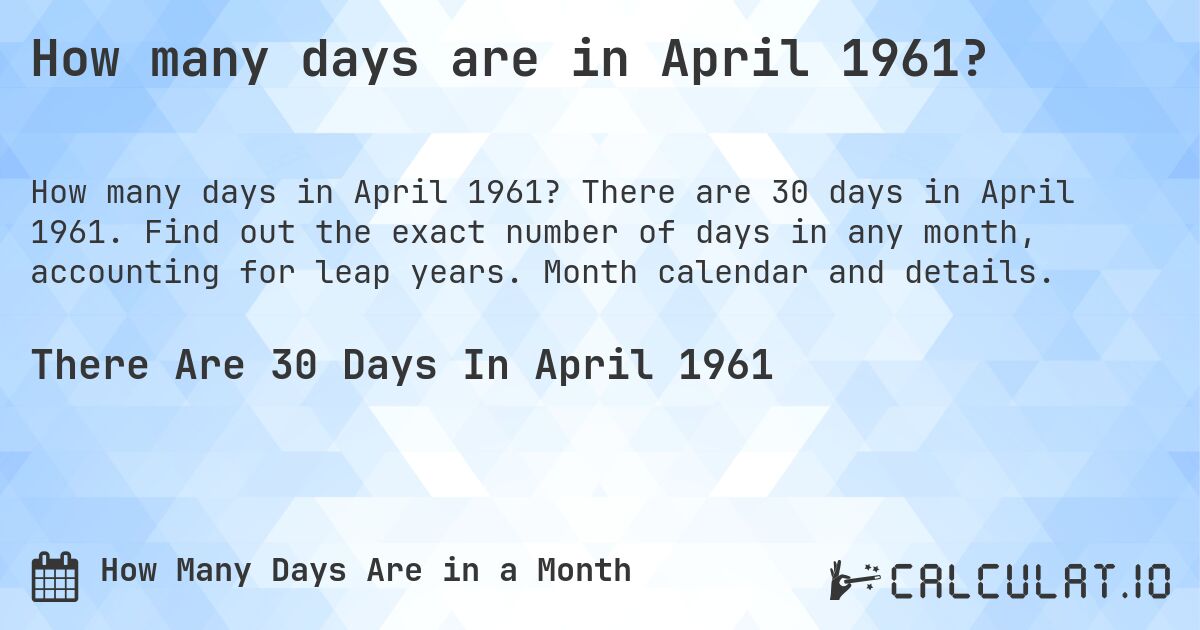 How many days are in April 1961?

How many days in April 1961? There are 30 days in April 1961. Find out the exact number of days in any month, accounting for leap years. Month calendar and details.

There Are 30 Days In April 1961

How Many Days Are in a Month

CALCULAT.IO